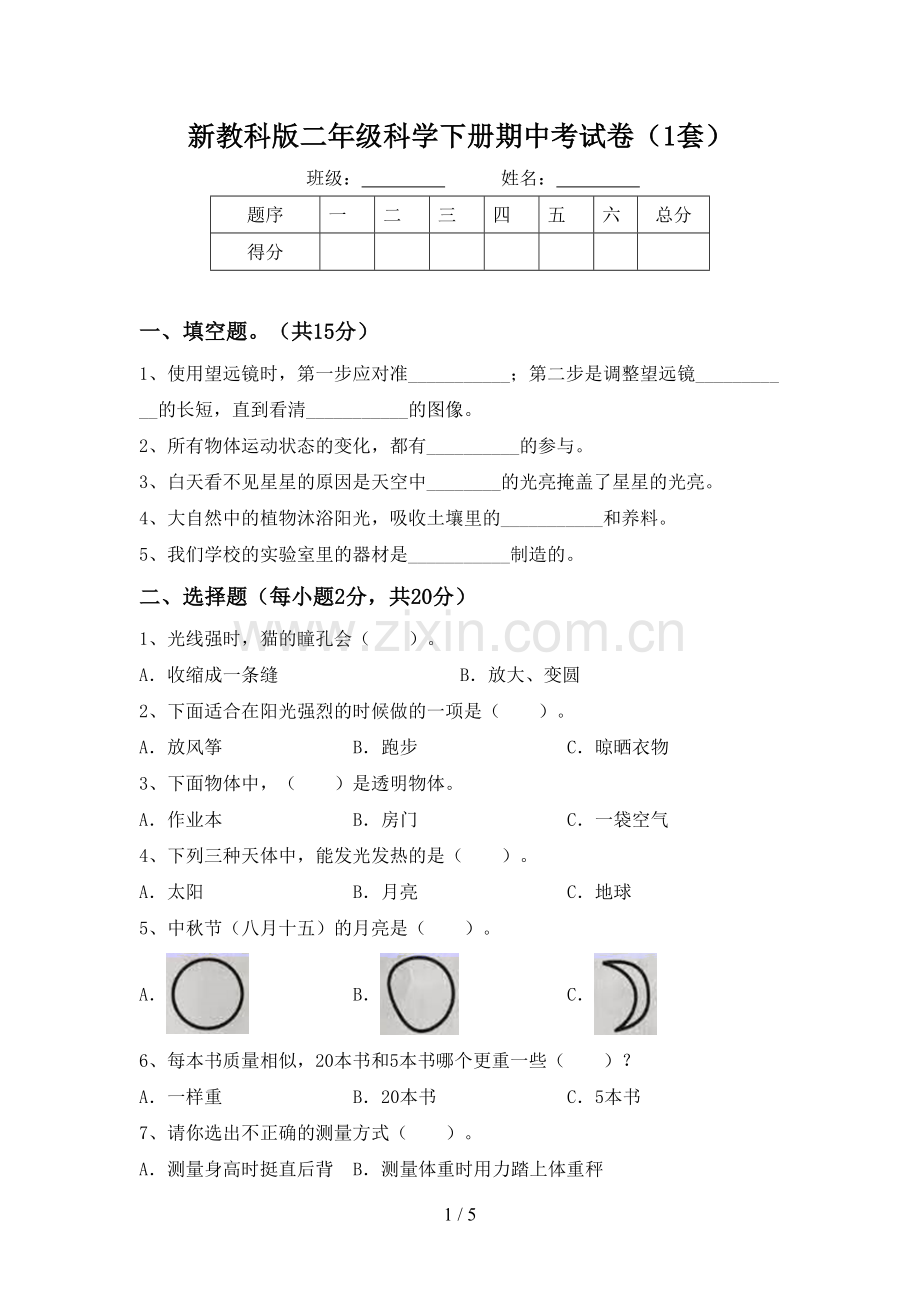 新教科版二年级科学下册期中考试卷（1套）

班级：____ 姓名：____

| 题序 | 一 | 二 | 三 | 四 | 五 | 六 | 总分 |
|---|---|---|---|---|---|---|---|
| 得分 |  |  |  |  |  |  |  |

一、填空题。（共15分）

1、使用望远镜时，第一步应对准____；第二步是调整望远镜____的长短，直到看清____的图像。

2、所有物体运动状态的变化，都有____的参与。

3、白天看不见星星的原因是天空中____的光亮掩盖了星星的光亮。

4、大自然中的植物沐浴阳光，吸收土壤里的____和养料。

5、我们学校的实验室里的器材是____制造的。

二、选择题（每小题2分，共20分）

1、光线强时，猫的瞳孔会（ ）。

A．收缩成一条缝 B．放大、变圆

2、下面适合在阳光强烈的时候做的一项是（ ）。

A．放风筝 B．跑步 C．晾晒衣物

3、下面物体中，（ ）是透明物体。

A．作业本 B．房门 C．一袋空气

4、下列三种天体中，能发光发热的是（ ）。

A．太阳 B．月亮 C．地球

5、中秋节（八月十五）的月亮是（ ）。

A． B． C．

6、每本书质量相似，20本书和5本书哪个更重一些（ ）？

A．一样重 B．20本书 C．5本书

7、请你选出不正确的测量方式（ ）。

A．测量身高时挺直后背 B．测量体重时用力踏上体重秤

1 / 5

www.zixin.com.cn